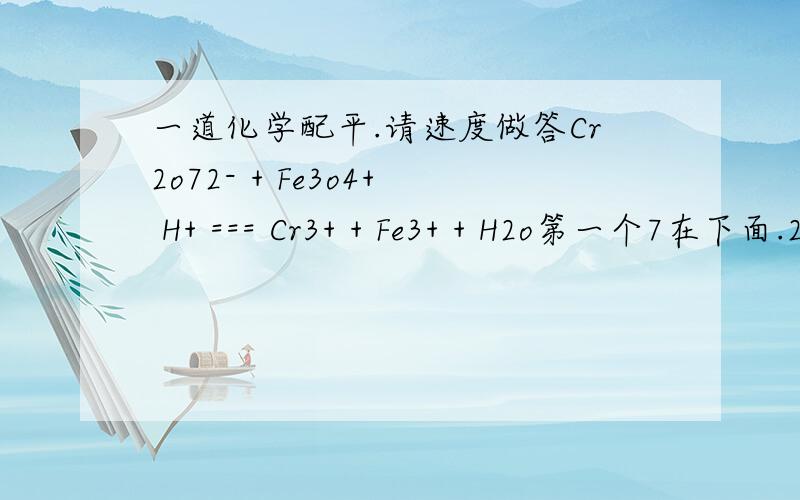 一道化学配平.请速度做答Cr2o72- + Fe3o4+ H+ === Cr3+ + Fe3+ + H2o第一个7在下面.2